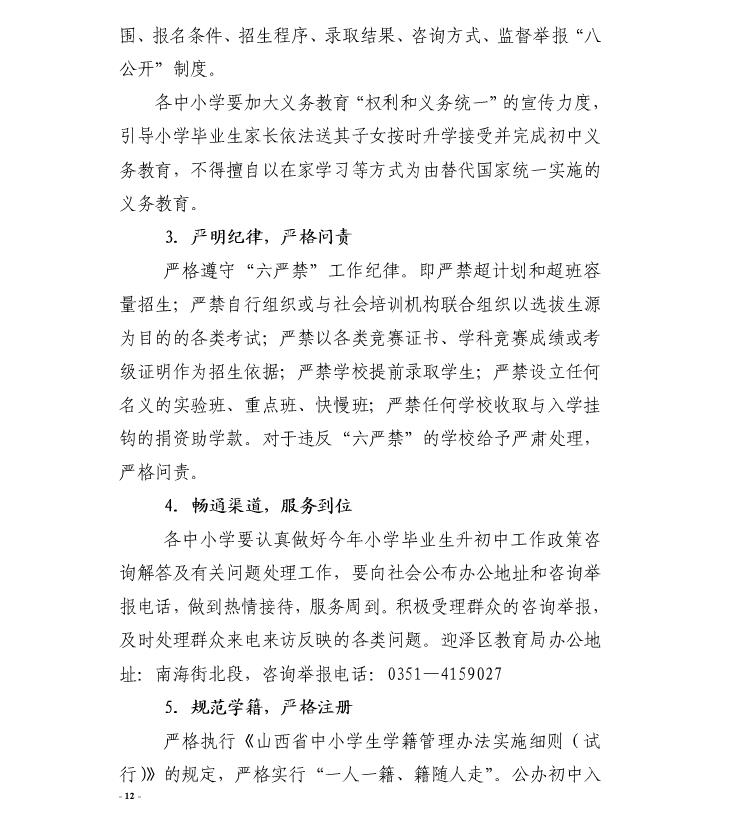 围、报名条件、招生程序、录取结果、咨询方式、监督举报“八公开”制度。

各中小学要加大义务教育“权利和义务统一”的宣传力度，引导小学毕业生家长依法送其子女按时升学接受并完成初中义务教育，不得擅自以在家学习等方式为由替代国家统一实施的义务教育。

3. 严明纪律，严格问责

严格遵守“六严禁”工作纪律。即严禁超计划和超班容量招生；严禁自行组织或与社会培训机构联合组织以选拔生源为目的的各类考试；严禁以各类竞赛证书、学科竞赛成绩或考级证明作为招生依据；严禁学校提前录取学生；严禁设立任何名义的实验班、重点班、快慢班；严禁任何学校收取与入学挂钩的捐资助学款。对于违反“六严禁”的学校给予严肃处理，严格问责。

4. 畅通渠道，服务到位

各中小学要认真做好今年小学毕业生升初中工作政策咨询解答及有关问题处理工作，要向社会公布办公地址和咨询举报电话，做到热情接待，服务周到。积极受理群众的咨询举报，及时处理群众来电来访反映的各类问题。迎泽区教育局办公地址：南海街北段，咨询举报电话：0351—4159027

5. 规范学籍，严格注册

严格执行《山西省中小学生学籍管理办法实施细则（试行）》的规定，严格实行“一人一籍、籍随人走”。公办初中入

- 12 -